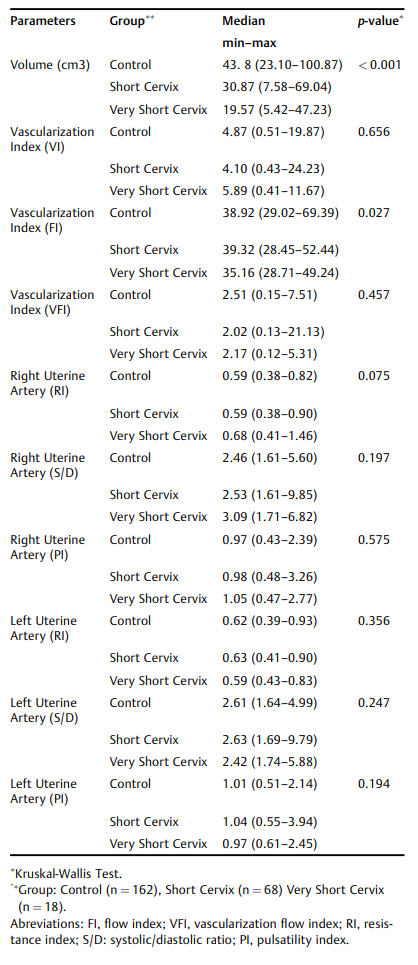 | Parameters | Group** | Median min–max | p-value* |
|---|---|---|---|
| Volume (cm3) | Control | 43. 8 (23.10–100.87) | < 0.001 |
| | Short Cervix | 30.87 (7.58–69.04) | |
| | Very Short Cervix | 19.57 (5.42–47.23) | |
| Vascularization Index (VI) | Control | 4.87 (0.51–19.87) | 0.656 |
| | Short Cervix | 4.10 (0.43–24.23) | |
| | Very Short Cervix | 5.89 (0.41–11.67) | |
| Vascularization Index (FI) | Control | 38.92 (29.02–69.39) | 0.027 |
| | Short Cervix | 39.32 (28.45–52.44) | |
| | Very Short Cervix | 35.16 (28.71–49.24) | |
| Vascularization Index (VFI) | Control | 2.51 (0.15–7.51) | 0.457 |
| | Short Cervix | 2.02 (0.13–21.13) | |
| | Very Short Cervix | 2.17 (0.12–5.31) | |
| Right Uterine Artery (RI) | Control | 0.59 (0.38–0.82) | 0.075 |
| | Short Cervix | 0.59 (0.38–0.90) | |
| | Very Short Cervix | 0.68 (0.41–1.46) | |
| Right Uterine Artery (S/D) | Control | 2.46 (1.61–5.60) | 0.197 |
| | Short Cervix | 2.53 (1.61–9.85) | |
| | Very Short Cervix | 3.09 (1.71–6.82) | |
| Right Uterine Artery (PI) | Control | 0.97 (0.43–2.39) | 0.575 |
| | Short Cervix | 0.98 (0.48–3.26) | |
| | Very Short Cervix | 1.05 (0.47–2.77) | |
| Left Uterine Artery (RI) | Control | 0.62 (0.39–0.93) | 0.356 |
| | Short Cervix | 0.63 (0.41–0.90) | |
| | Very Short Cervix | 0.59 (0.43–0.83) | |
| Left Uterine Artery (S/D) | Control | 2.61 (1.64–4.99) | 0.247 |
| | Short Cervix | 2.63 (1.69–9.79) | |
| | Very Short Cervix | 2.42 (1.74–5.88) | |
| Left Uterine Artery (PI) | Control | 1.01 (0.51–2.14) | 0.194 |
| | Short Cervix | 1.04 (0.55–3.94) | |
| | Very Short Cervix | 0.97 (0.61–2.45) | |

*Kruskal-Wallis Test.
**Group: Control (n = 162), Short Cervix (n = 68) Very Short Cervix (n = 18).
Abreviations: FI, flow index; VFI, vascularization flow index; RI, resistance index; S/D: systolic/diastolic ratio; PI, pulsatility index.